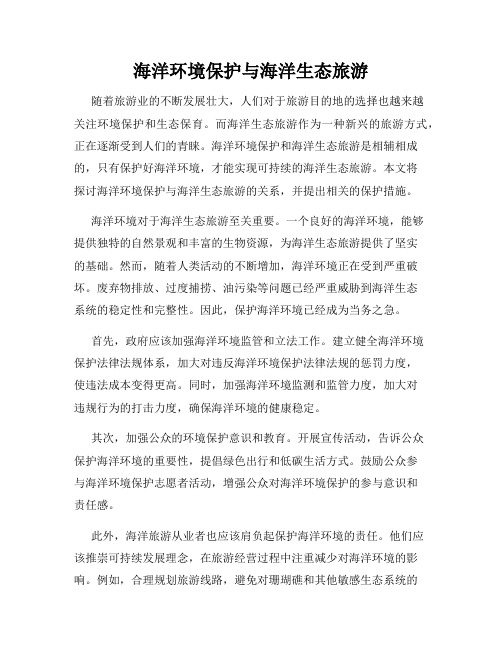 海洋环境保护与海洋生态旅游

随着旅游业的不断发展壮大，人们对于旅游目的地的选择也越来越关注环境保护和生态保育。而海洋生态旅游作为一种新兴的旅游方式，正在逐渐受到人们的青睐。海洋环境保护和海洋生态旅游是相辅相成的，只有保护好海洋环境，才能实现可持续的海洋生态旅游。本文将探讨海洋环境保护与海洋生态旅游的关系，并提出相关的保护措施。

海洋环境对于海洋生态旅游至关重要。一个良好的海洋环境，能够提供独特的自然景观和丰富的生物资源，为海洋生态旅游提供了坚实的基础。然而，随着人类活动的不断增加，海洋环境正在受到严重破坏。废弃物排放、过度捕捞、油污染等问题已经严重威胁到海洋生态系统的稳定性和完整性。因此，保护海洋环境已经成为当务之急。

首先，政府应该加强海洋环境监管和立法工作。建立健全海洋环境保护法律法规体系，加大对违反海洋环境保护法律法规的惩罚力度，使违法成本变得更高。同时，加强海洋环境监测和监管力度，加大对违规行为的打击力度，确保海洋环境的健康稳定。

其次，加强公众的环境保护意识和教育。开展宣传活动，告诉公众保护海洋环境的重要性，提倡绿色出行和低碳生活方式。鼓励公众参与海洋环境保护志愿者活动，增强公众对海洋环境保护的参与意识和责任感。

此外，海洋旅游从业者也应该肩负起保护海洋环境的责任。他们应该推崇可持续发展理念，在旅游经营过程中注重减少对海洋环境的影响。例如，合理规划旅游线路，避免对珊瑚礁和其他敏感生态系统的